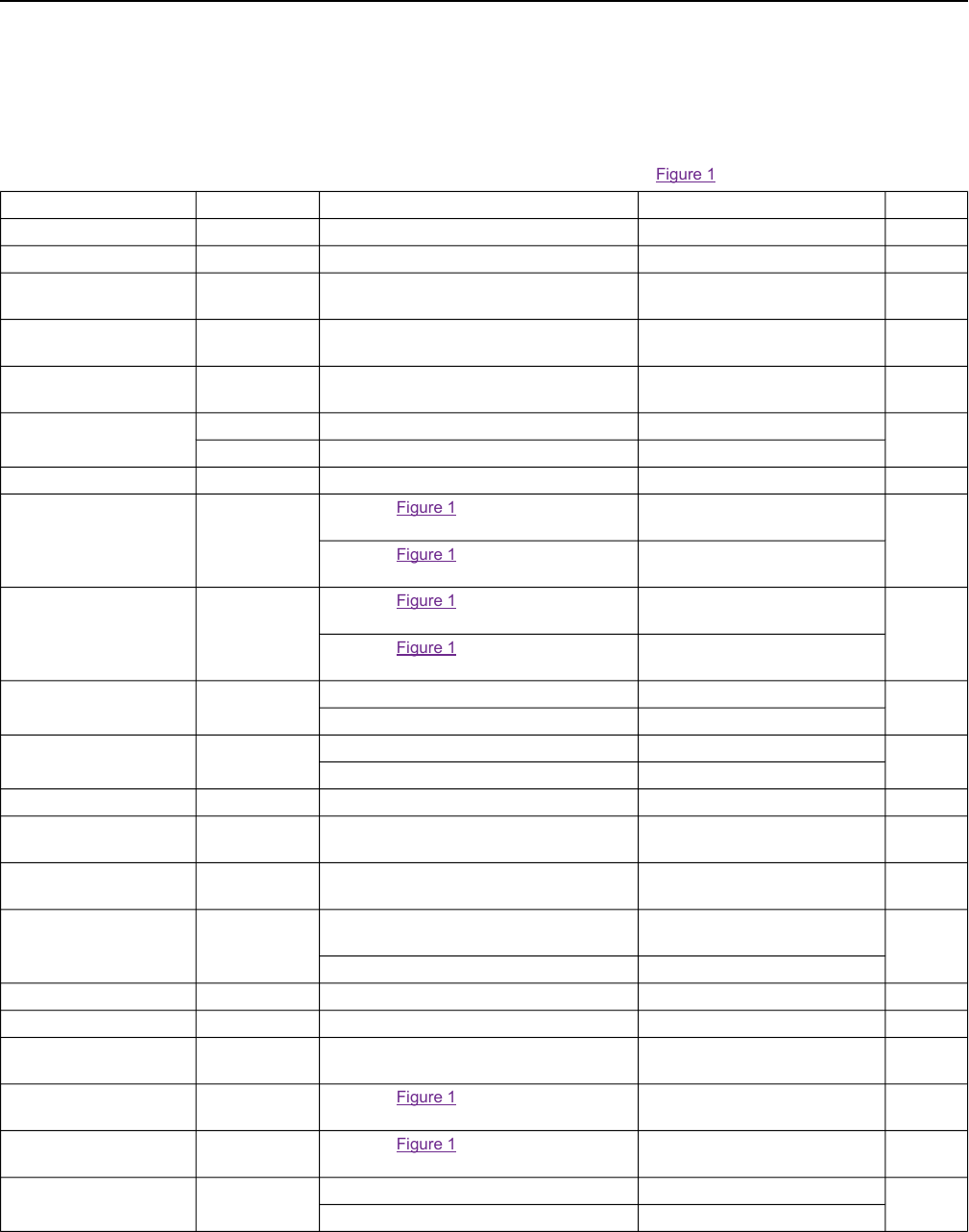 Figure 1

Figure 1

Figure 1

Figure 1

Figure 1

Figure 1

Figure 1